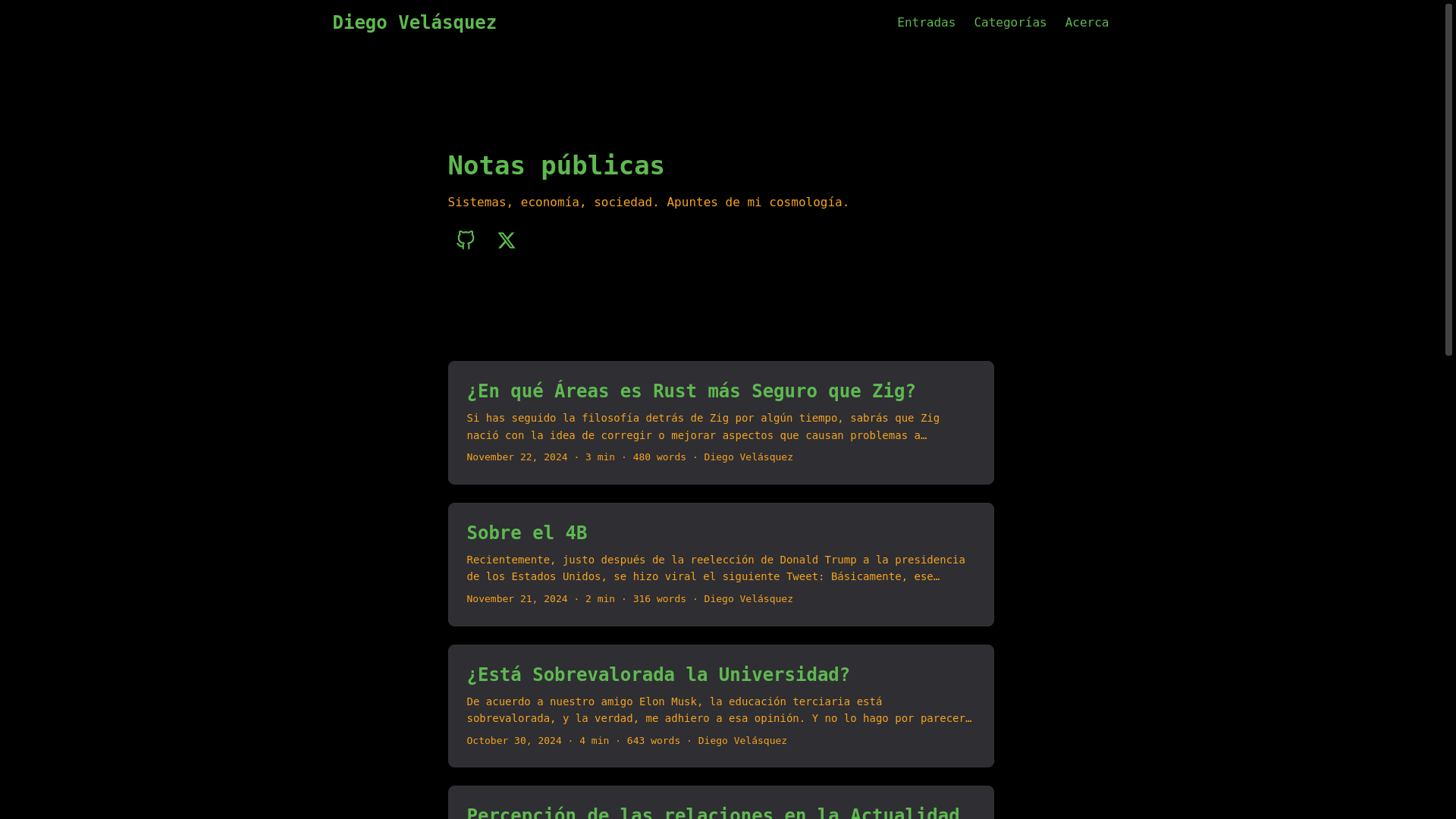 Diego Velásquez

Entradas Categorías Acerca

Notas públicas

Sistemas, economía, sociedad. Apuntes de mi cosmología.

¿En qué Áreas es Rust más Seguro que Zig?

Si has seguido la filosofía detrás de Zig por algún tiempo, sabrás que Zig nació con la idea de corregir o mejorar aspectos que causan problemas a…

November 22, 2024 · 3 min · 480 words · Diego Velásquez

Sobre el 4B

Recientemente, justo después de la reelección de Donald Trump a la presidencia de los Estados Unidos, se hizo viral el siguiente Tweet: Básicamente, ese…

November 21, 2024 · 2 min · 316 words · Diego Velásquez

¿Está Sobrevalorada la Universidad?

De acuerdo a nuestro amigo Elon Musk, la educación terciaria está sobrevalorada, y la verdad, me adhiero a esa opinión. Y no lo hago por parecer…

October 30, 2024 · 4 min · 643 words · Diego Velásquez

Percepción de las relaciones en la Actualidad